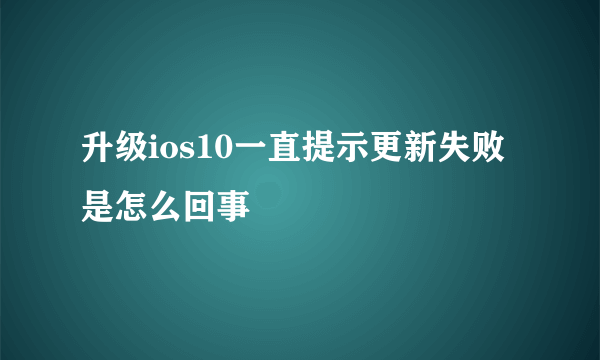 升级ios10一直提示更新失败是怎么回事